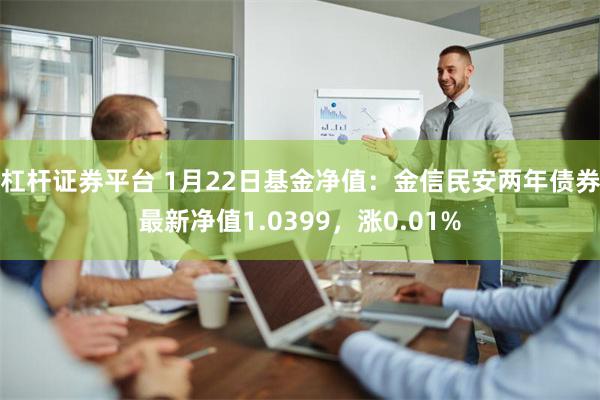 杠杆证券平台 1月22日基金净值：金信民安两年债券最新净值1.0399，涨0.01%